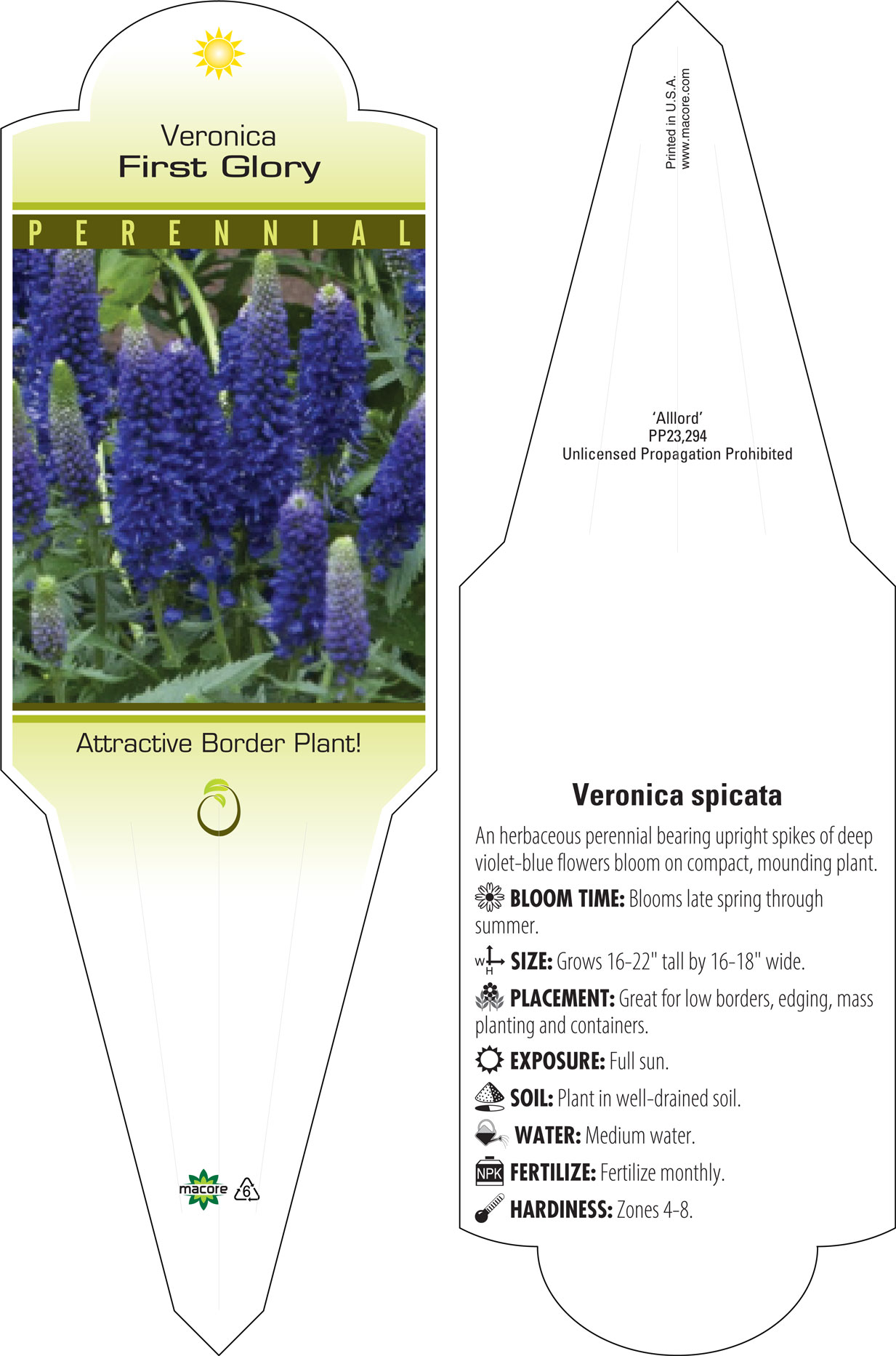 Veronica
First Glory

PERENNIAL

Attractive Border Plant!

macore 6

Printed in U.S.A.
www.macore.com

'Alllord'
PP23,294
Unlicensed Propagation Prohibited

Veronica spicata

An herbaceous perennial bearing upright spikes of deep violet-blue flowers bloom on compact, mounding plant.

BLOOM TIME: Blooms late spring through summer.

W H SIZE: Grows 16-22" tall by 16-18" wide.

PLACEMENT: Great for low borders, edging, mass planting and containers.

EXPOSURE: Full sun.

SOIL: Plant in well-drained soil.

WATER: Medium water.

NPK FERTILIZE: Fertilize monthly.

HARDINESS: Zones 4-8.